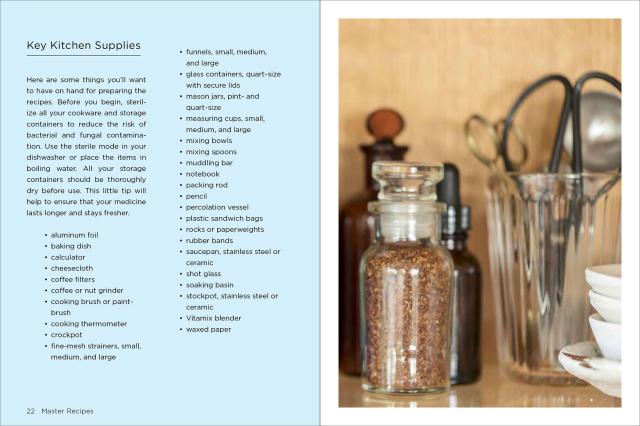 Key Kitchen Supplies

Here are some things you'll want to have on hand for preparing the recipes. Before you begin, sterilize all your cookware and storage containers to reduce the risk of bacterial and fungal contamination. Use the sterile mode in your dishwasher or place the items in boiling water. All your storage containers should be thoroughly dry before use. This little tip will help to ensure that your medicine lasts longer and stays fresher.

• aluminum foil
• baking dish
• calculator
• cheesecloth
• coffee filters
• coffee or nut grinder
• cooking brush or paintbrush
• cooking thermometer
• crockpot
• fine-mesh strainers, small, medium, and large
• funnels, small, medium, and large
• glass containers, quart-size with secure lids
• mason jars, pint- and quart-size
• measuring cups, small, medium, and large
• mixing bowls
• mixing spoons
• muddling bar
• notebook
• packing rod
• pencil
• percolation vessel
• plastic sandwich bags
• rocks or paperweights
• rubber bands
• saucepan, stainless steel or ceramic
• shot glass
• soaking basin
• stockpot, stainless steel or ceramic
• Vitamix blender
• waxed paper

22 Master Recipes